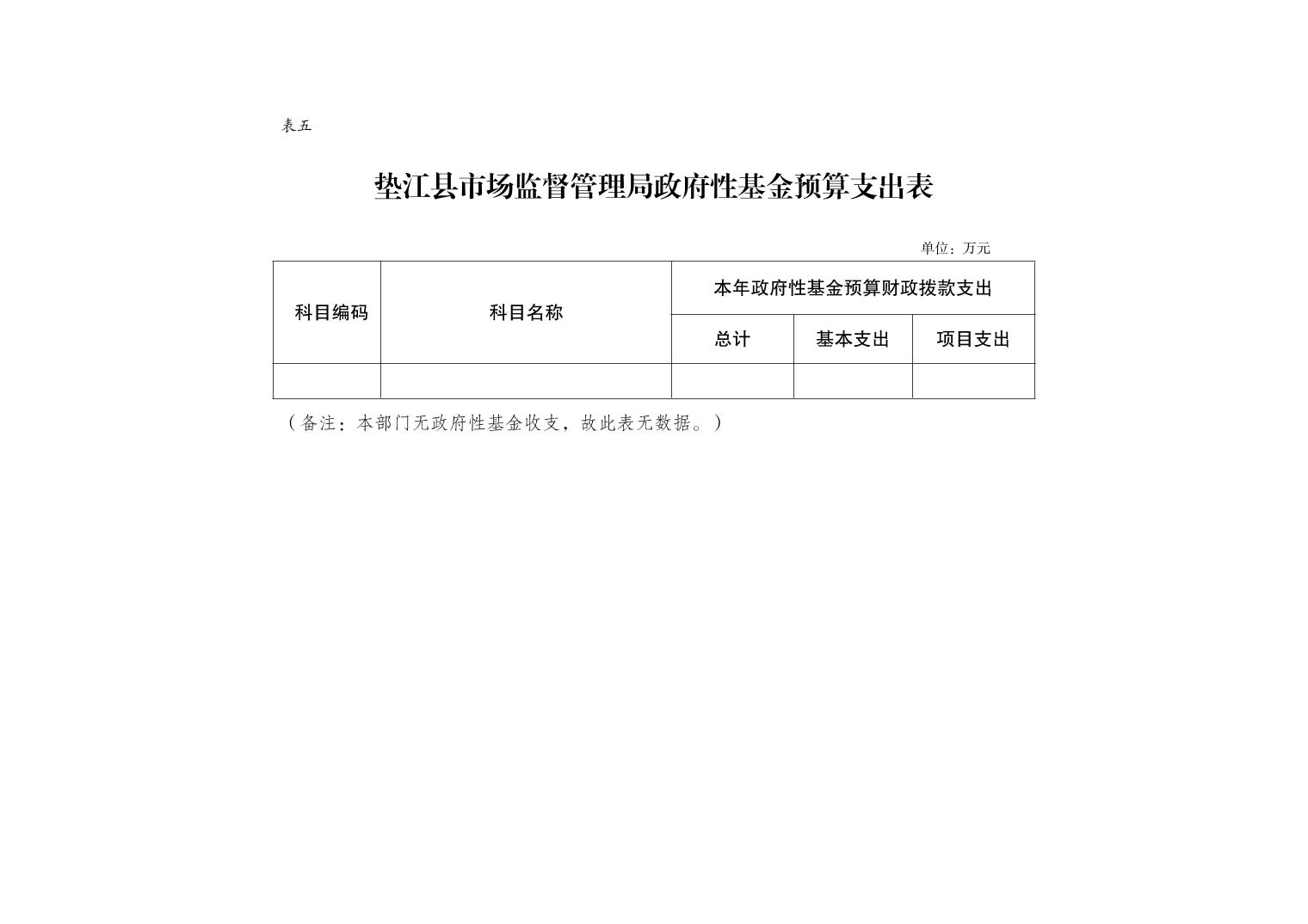 表五

垫江县市场监督管理局政府性基金预算支出表

单位：万元

| 科目编码 | 科目名称 | 本年政府性基金预算财政拨款支出 | | |
|---|---|---|---|---|
| | | 总计 | 基本支出 | 项目支出 |
| | | | | |

（备注：本部门无政府性基金收支，故此表无数据。）